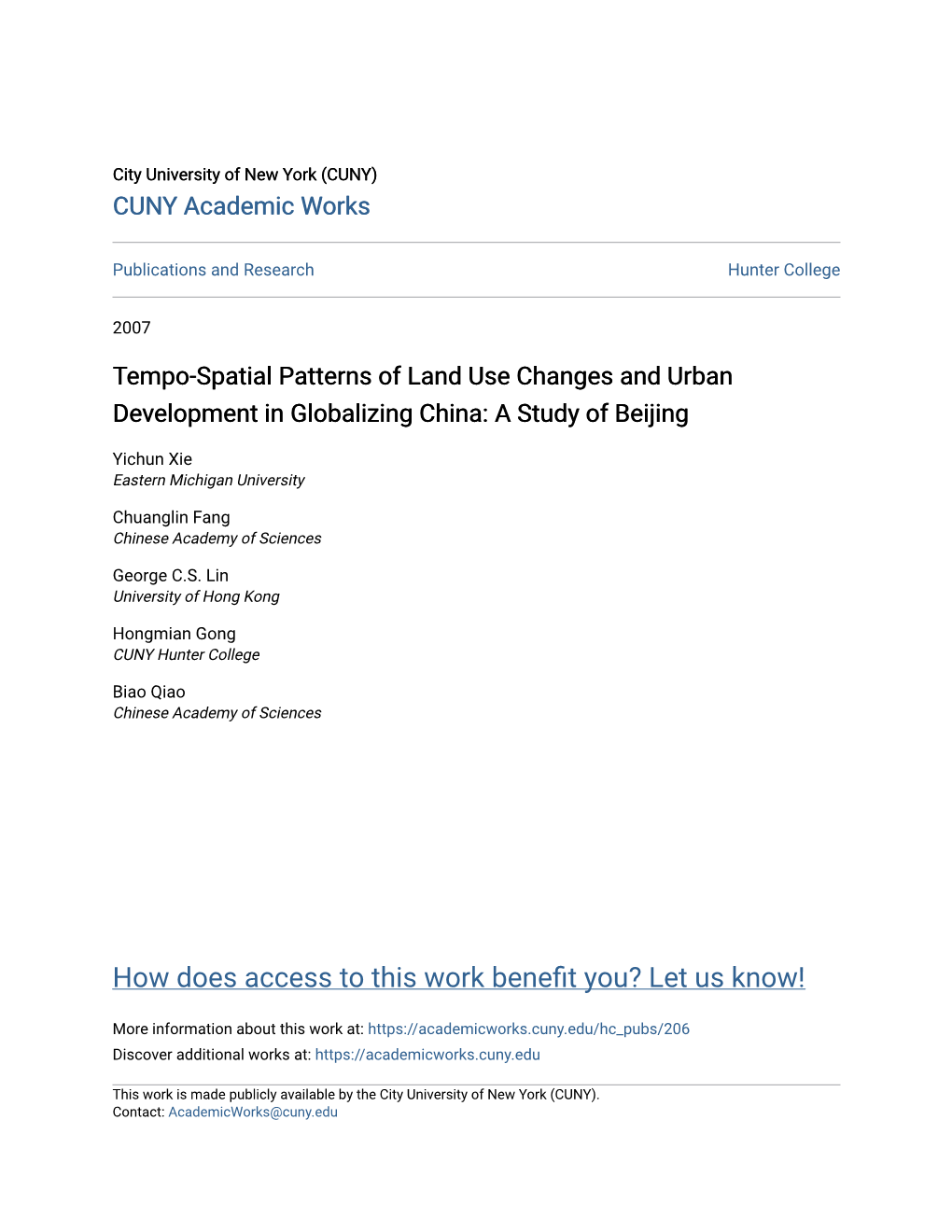 City University of New York (CUNY)
CUNY Academic Works

Publications and Research

Hunter College

2007

Tempo-Spatial Patterns of Land Use Changes and Urban Development in Globalizing China: A Study of Beijing

Yichun Xie
Eastern Michigan University

Chuanglin Fang
Chinese Academy of Sciences

George C.S. Lin
University of Hong Kong

Hongmian Gong
CUNY Hunter College

Biao Qiao
Chinese Academy of Sciences

How does access to this work benefit you? Let us know!

More information about this work at: https://academicworks.cuny.edu/hc_pubs/206
Discover additional works at: https://academicworks.cuny.edu

This work is made publicly available by the City University of New York (CUNY).
Contact: AcademicWorks@cuny.edu